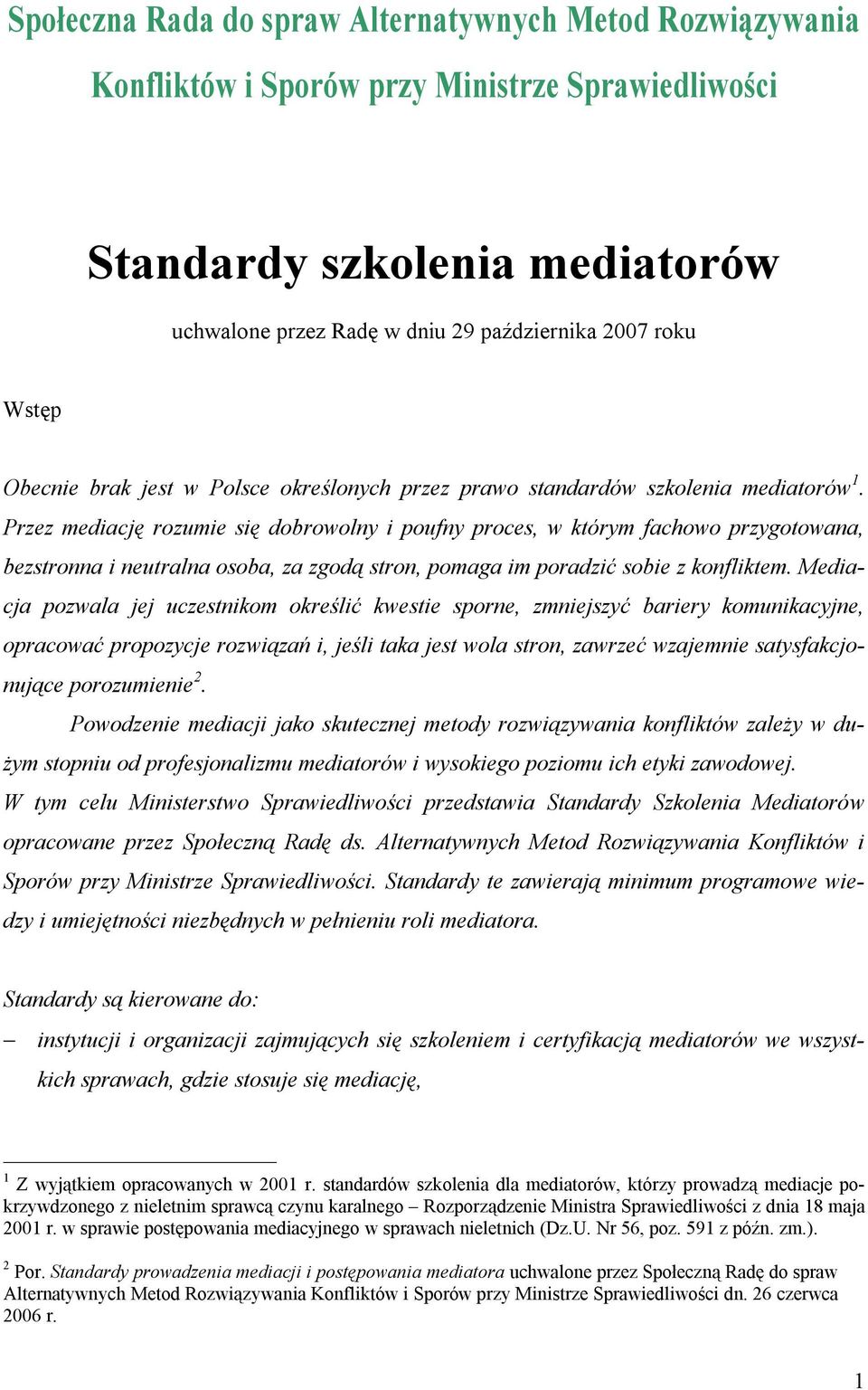 Społeczna Rada do spraw Alternatywnych Metod Rozwiązywania Konfliktów i Sporów przy Ministrze Sprawiedliwości

Standardy szkolenia mediatorów

uchwalone przez Radę w dniu 29 października 2007 roku

Wstęp

Obecnie brak jest w Polsce określonych przez prawo standardów szkolenia mediatorów$^1$. Przez mediację rozumie się dobrowolny i poufny proces, w którym fachowo przygotowana, bezstronna i neutralna osoba, za zgodą stron, pomaga im poradzić sobie z konfliktem. Mediacja pozwala jej uczestnikom określić kwestie sporne, zmniejszyć bariery komunikacyjne, opracować propozycje rozwiązań i, jeśli taka jest wola stron, zawrzeć wzajemnie satysfakcjonujące porozumienie$^2$.

Powodzenie mediacji jako skutecznej metody rozwiązywania konfliktów zależy w dużym stopniu od profesjonalizmu mediatorów i wysokiego poziomu ich etyki zawodowej. W tym celu Ministerstwo Sprawiedliwości przedstawia Standardy Szkolenia Mediatorów opracowane przez Społeczną Radę ds. Alternatywnych Metod Rozwiązywania Konfliktów i Sporów przy Ministrze Sprawiedliwości. Standardy te zawierają minimum programowe wiedzy i umiejętności niezbędnych w pełnieniu roli mediatora.

Standardy są kierowane do:

– instytucji i organizacji zajmujących się szkoleniem i certyfikacją mediatorów we wszystkich sprawach, gdzie stosuje się mediację,

$^1$ Z wyjątkiem opracowanych w 2001 r. standardów szkolenia dla mediatorów, którzy prowadzą mediacje pokrzywdzonego z nieletnim sprawcą czynu karalnego – Rozporządzenie Ministra Sprawiedliwości z dnia 18 maja 2001 r. w sprawie postępowania mediacyjnego w sprawach nieletnich (Dz.U. Nr 56, poz. 591 z późn. zm.).

$^2$ Por. Standardy prowadzenia mediacji i postępowania mediatora uchwalone przez Społeczną Radę do spraw Alternatywnych Metod Rozwiązywania Konfliktów i Sporów przy Ministrze Sprawiedliwości dn. 26 czerwca 2006 r.

1